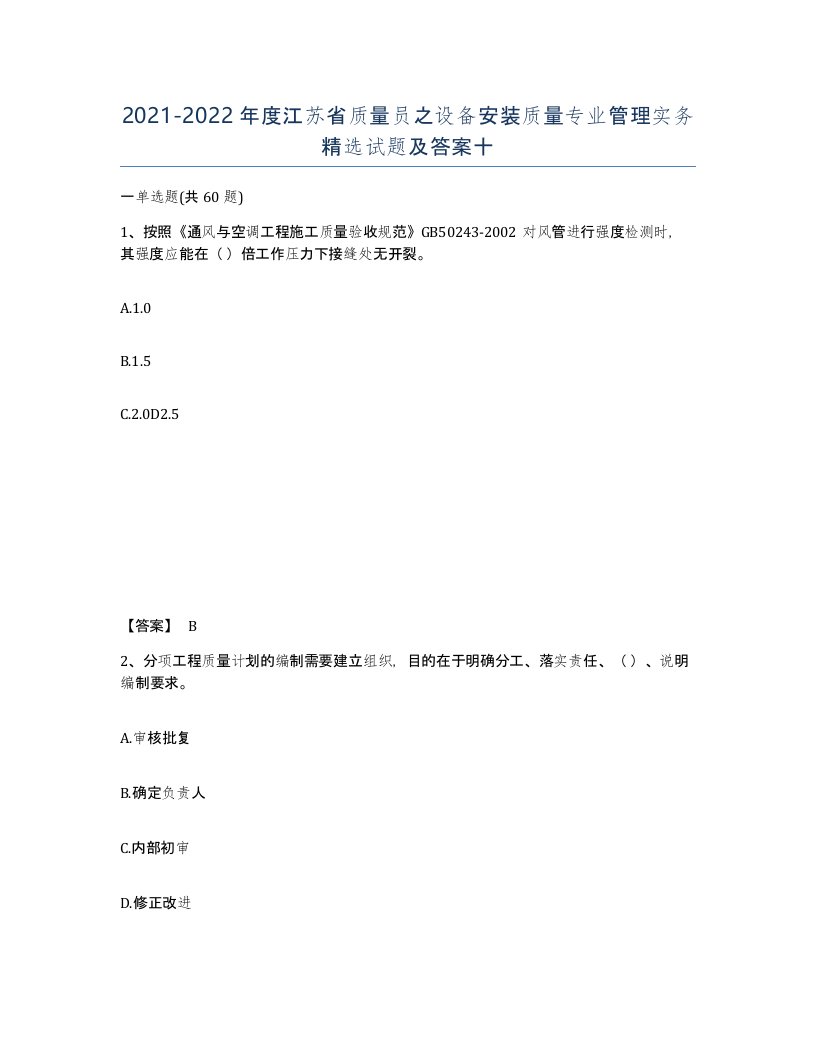 2021-2022年度江苏省质量员之设备安装质量专业管理实务精选试题及答案十

一单选题(共60题)

1、按照《通风与空调工程施工质量验收规范》GB50243-2002 对风管进行强度检测时，其强度应能在（）倍工作压力下接缝处无开裂。

A.1.0

B.1.5

C.2.0D2.5

【答案】 B

2、分项工程质量计划的编制需要建立组织，目的在于明确分工、落实责任、（）、说明编制要求。

A.审核批复

B.确定负责人

C.内部初审

D.修正改进